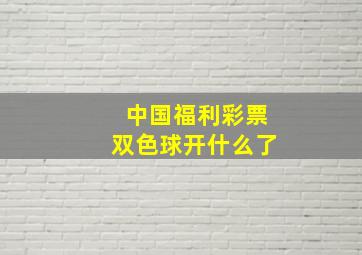 中国福利彩票
双色球开什么了